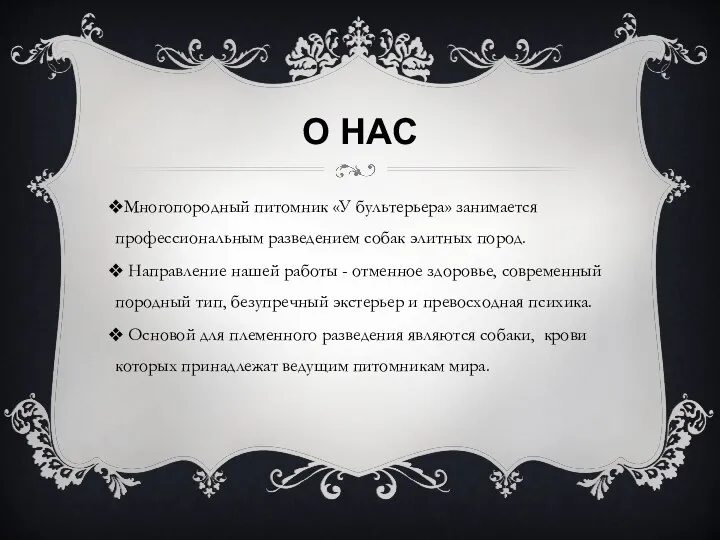 О НАС

❖Многопородный питомник «У бультерьера» занимается профессиональным разведением собак элитных пород.

❖ Направление нашей работы - отменное здоровье, современный породный тип, безупречный экстерьер и превосходная психика.

❖ Основой для племенного разведения являются собаки, крови которых принадлежат ведущим питомникам мира.